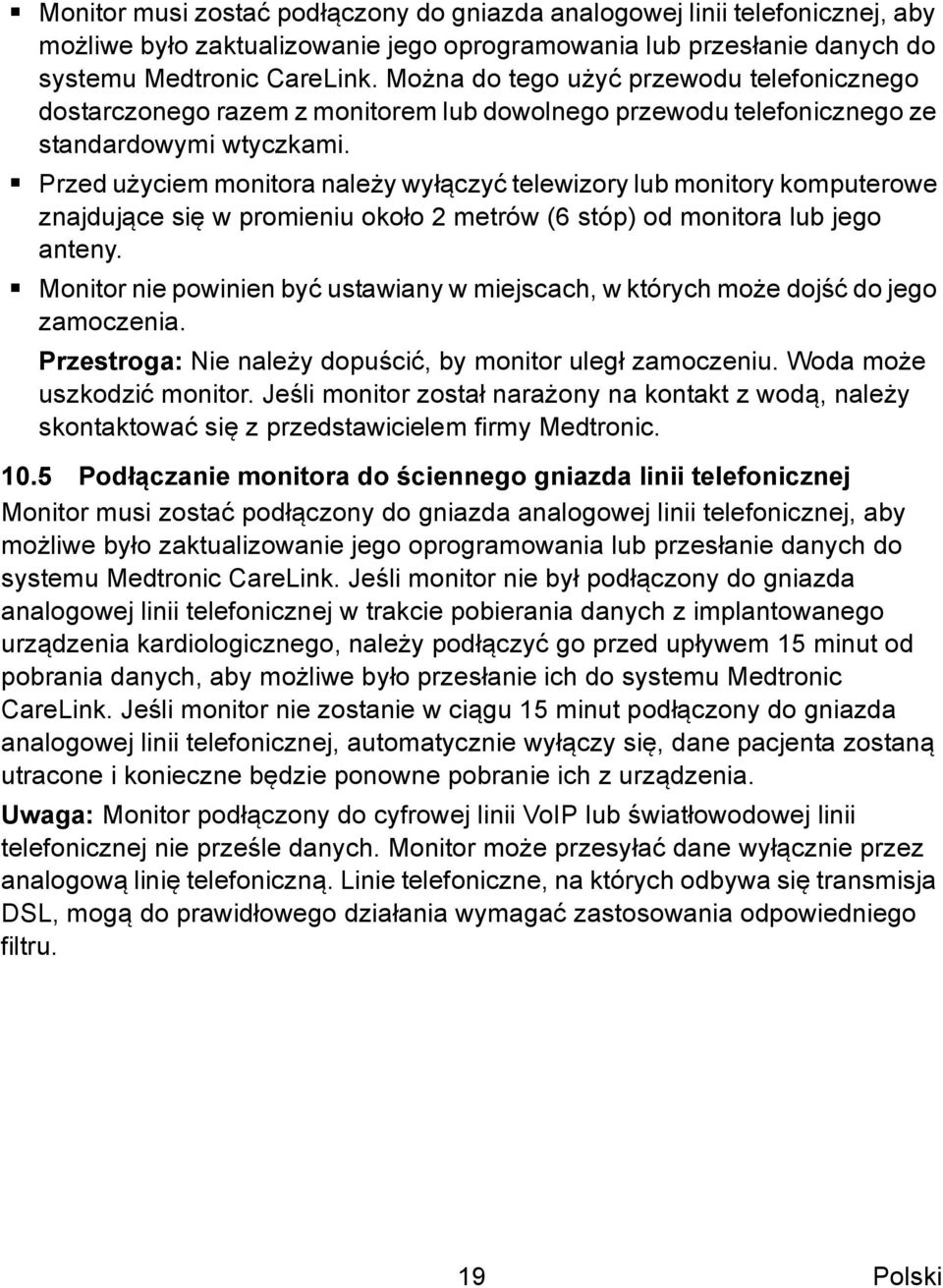 ▪ Monitor musi zostać podłączony do gniazda analogowej linii telefonicznej, aby możliwe było zaktualizowanie jego oprogramowania lub przesłanie danych do systemu Medtronic CareLink. Można do tego użyć przewodu telefonicznego dostarczonego razem z monitorem lub dowolnego przewodu telefonicznego ze standardowymi wtyczkami.

▪ Przed użyciem monitora należy wyłączyć telewizory lub monitory komputerowe znajdujące się w promieniu około 2 metrów (6 stóp) od monitora lub jego anteny.

▪ Monitor nie powinien być ustawiany w miejscach, w których może dojść do jego zamoczenia.

Przestroga: Nie należy dopuścić, by monitor uległ zamoczeniu. Woda może uszkodzić monitor. Jeśli monitor został narażony na kontakt z wodą, należy skontaktować się z przedstawicielem firmy Medtronic.

10.5 Podłączanie monitora do ściennego gniazda linii telefonicznej

Monitor musi zostać podłączony do gniazda analogowej linii telefonicznej, aby możliwe było zaktualizowanie jego oprogramowania lub przesłanie danych do systemu Medtronic CareLink. Jeśli monitor nie był podłączony do gniazda analogowej linii telefonicznej w trakcie pobierania danych z implantowanego urządzenia kardiologicznego, należy podłączyć go przed upływem 15 minut od pobrania danych, aby możliwe było przesłanie ich do systemu Medtronic CareLink. Jeśli monitor nie zostanie w ciągu 15 minut podłączony do gniazda analogowej linii telefonicznej, automatycznie wyłączy się, dane pacjenta zostaną utracone i konieczne będzie ponowne pobranie ich z urządzenia.

Uwaga: Monitor podłączony do cyfrowej linii VoIP lub światłowodowej linii telefonicznej nie prześle danych. Monitor może przesyłać dane wyłącznie przez analogową linię telefoniczną. Linie telefoniczne, na których odbywa się transmisja DSL, mogą do prawidłowego działania wymagać zastosowania odpowiedniego filtru.

19

Polski